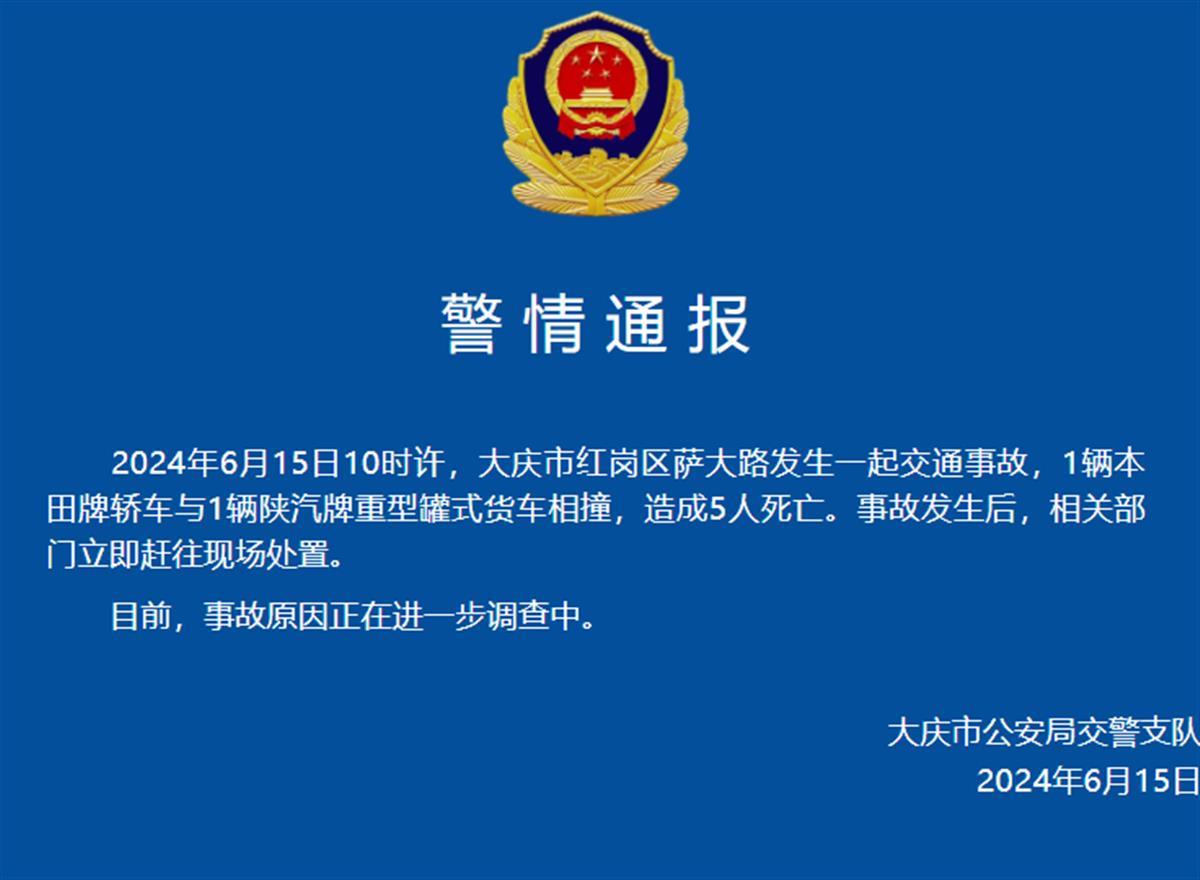 警情通报

2024年6月15日10时许，大庆市红岗区萨大路发生一起交通事故，1辆本田牌轿车与1辆陕汽牌重型罐式货车相撞，造成5人死亡。事故发生后，相关部门立即赶往现场处置。

目前，事故原因正在进一步调查中。

大庆市公安局交警支队
2024年6月15日